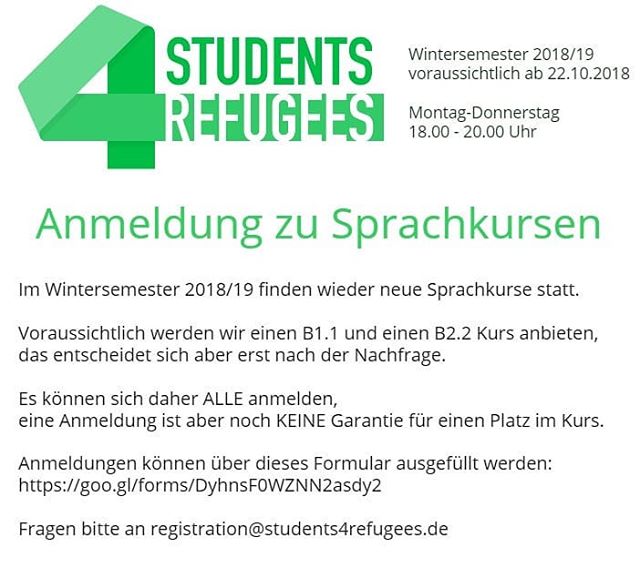 4
STUDENTS
REFUGEES

Wintersemester 2018/19
voraussichtlich ab 22.10.2018

Montag-Donnerstag
18.00 - 20.00 Uhr

Anmeldung zu Sprachkursen

Im Wintersemester 2018/19 finden wieder neue Sprachkurse statt.

Voraussichtlich werden wir einen B1.1 und einen B2.2 Kurs anbieten, das entscheidet sich aber erst nach der Nachfrage.

Es können sich daher ALLE anmelden,
eine Anmeldung ist aber noch KEINE Garantie für einen Platz im Kurs.

Anmeldungen können über dieses Formular ausgefüllt werden:
https://goo.gl/forms/DyhnsF0WZNN2asdy2

Fragen bitte an registration@students4refugees.de